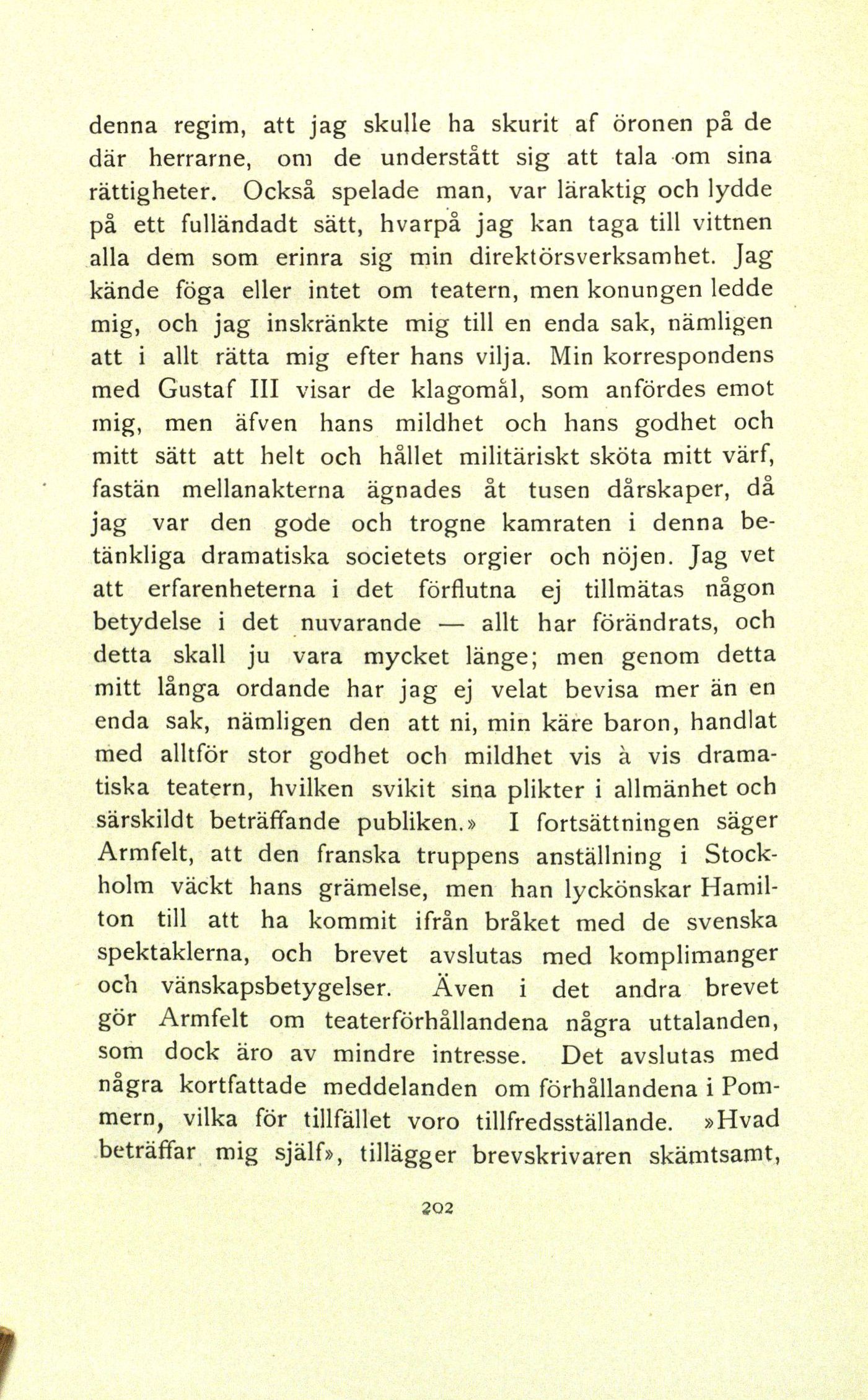 denna regim, att jag skulle ha skurit af öronen på de där herrarne, om de understått sig att tala om sina rättigheter. Också spelade man, var läraktig och lydde på ett fulländadt sätt, hvarpå jag kan taga till vittnen alla dem som erinra sig min direktörsverksamhet. Jag kände föga eller intet om teatern, men konungen ledde mig, och jag inskränkte mig till en enda sak, nämligen att i allt rätta mig efter hans vilja. Min korrespondens med Gustaf III visar de klagomål, som anfördes emot mig, men äfven hans mildhet och hans godhet och mitt sätt att helt och hållet militäriskt sköta mitt värf, fastän mellanakterna ägnades åt tusen dårskaper, då jag var den gode och trogne kamraten i denna betänkliga dramatiska societets orgier och nöjen. Jag vet att erfarenheterna i det förflutna ej tillmätas någon betydelse i det nuvarande — allt har förändrats, och detta skall ju vara mycket länge; men genom detta mitt långa ordande har jag ej velat bevisa mer än en enda sak, nämligen den att ni, min käre baron, handlat med alltför stor godhet och mildhet vis à vis dramatiska teatern, hvilken svikit sina plikter i allmänhet och särskildt beträffande publiken.» I fortsättningen säger Armfelt, att den franska truppens anställning i Stockholm väckt hans grämelse, men han lyckönskar Hamilton till att ha kommit ifrån bråket med de svenska spektaklerna, och brevet avslutas med komplimanger och vänskapsbetygelser. Även i det andra brevet gör Armfelt om teaterförhållandena några uttalanden, som dock äro av mindre intresse. Det avslutas med några kortfattade meddelanden om förhållandena i Pommern, vilka för tillfället voro tillfredsställande. »Hvad beträffar mig själf», tillägger brevskrivaren skämtsamt,

202